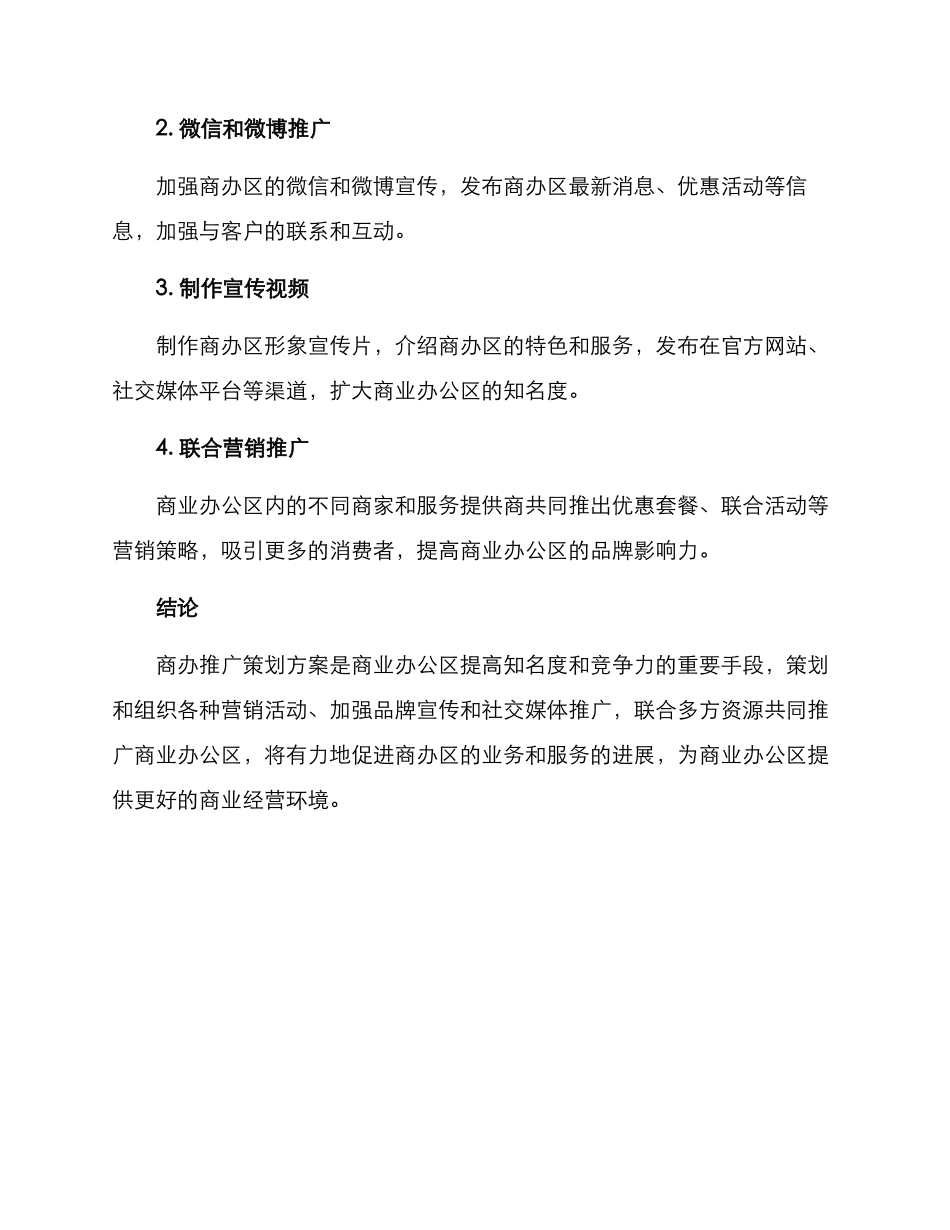 2. 微信和微博推广

加强商办区的微信和微博宣传，发布商办区最新消息、优惠活动等信息，加强与客户的联系和互动。

3. 制作宣传视频

制作商办区形象宣传片，介绍商办区的特色和服务，发布在官方网站、社交媒体平台等渠道，扩大商业办公区的知名度。

4. 联合营销推广

商业办公区内的不同商家和服务提供商共同推出优惠套餐、联合活动等营销策略，吸引更多的消费者，提高商业办公区的品牌影响力。

结论

商办推广策划方案是商业办公区提高知名度和竞争力的重要手段，策划和组织各种营销活动、加强品牌宣传和社交媒体推广，联合多方资源共同推广商业办公区，将有力地促进商办区的业务和服务的进展，为商业办公区提供更好的商业经营环境。